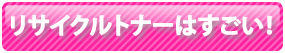 リサイクルトナーはすごい！